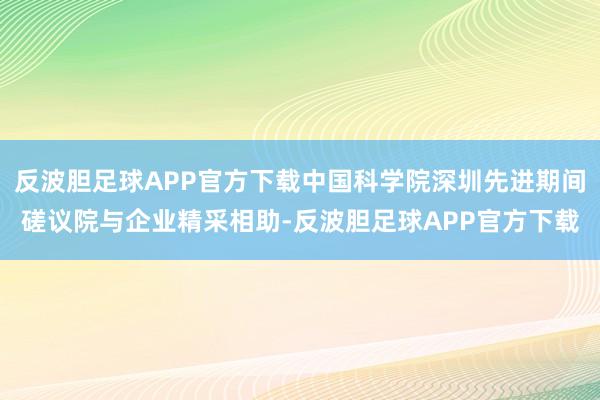 反波胆足球APP官方下载中国科学院深圳先进期间磋议院与企业精采相助-反波胆足球APP官方下载